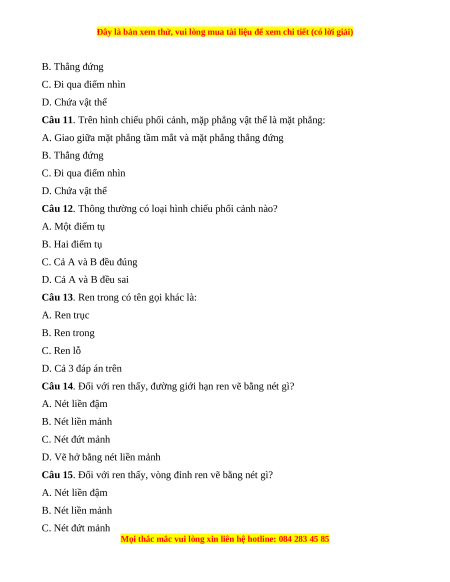 Đây là bản xem thử, vui lòng mua tài liệu để xem chi tiết (có lời giải)

B. Thẳng đứng

C. Đi qua điểm nhìn

D. Chứa vật thể

**Câu 11**. Trên hình chiếu phối cảnh, mặp phẳng vật thể là mặt phẳng:

A. Giao giữa mặt phẳng tầm mắt và mặt phẳng thẳng đứng

B. Thẳng đứng

C. Đi qua điểm nhìn

D. Chứa vật thể

**Câu 12**. Thông thường có loại hình chiếu phối cảnh nào?

A. Một điểm tụ

B. Hai điểm tụ

C. Cả A và B đều đúng

D. Cả A và B đều sai

**Câu 13**. Ren trong có tên gọi khác là:

A. Ren trục

B. Ren trong

C. Ren lỗ

D. Cả 3 đáp án trên

**Câu 14**. Đối với ren thấy, đường giới hạn ren vẽ bằng nét gì?

A. Nét liền đậm

B. Nét liền mảnh

C. Nét đứt mảnh

D. Vẽ hở bằng nét liền mảnh

**Câu 15**. Đối với ren thấy, vòng đỉnh ren vẽ bằng nét gì?

A. Nét liền đậm

B. Nét liền mảnh

C. Nét đứt mảnh

Mọi thắc mắc vui lòng xin liên hệ hotline: 084 283 45 85